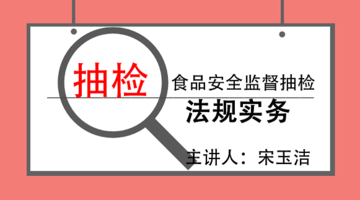 抽检

食品安全监督抽检

法规实务

主讲人：宋玉洁